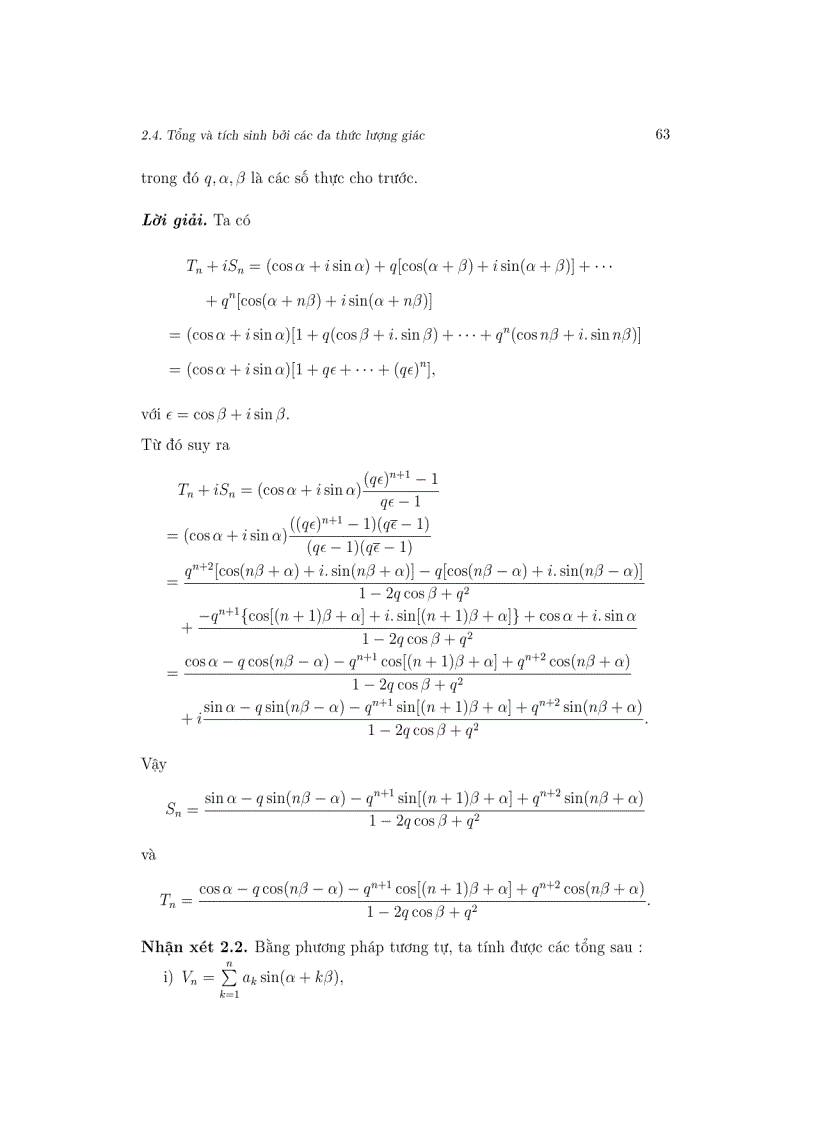 2.4. Tổng và tích sinh bởi các đa thức lượng giác

63

trong đó $q, \alpha, \beta$ là các số thực cho trước.

**Lời giải.** Ta có

$T_n + iS_n = (\cos\alpha + i\sin\alpha) + q[\cos(\alpha+\beta) + i\sin(\alpha+\beta)] + \cdots$
$+ q^n[\cos(\alpha+n\beta) + i\sin(\alpha+n\beta)]$
$= (\cos\alpha + i\sin\alpha)[1 + q(\cos\beta + i.\sin\beta) + \cdots + q^n(\cos n\beta + i.\sin n\beta)]$
$= (\cos\alpha + i\sin\alpha)[1 + q\epsilon + \cdots + (q\epsilon)^n],$

với $\epsilon = \cos\beta + i\sin\beta$.

Từ đó suy ra

$T_n + iS_n = (\cos\alpha + i\sin\alpha)\frac{(q\epsilon)^{n+1} - 1}{q\epsilon - 1}$
$= (\cos\alpha + i\sin\alpha)\frac{((q\epsilon)^{n+1} - 1)(q\overline{\epsilon} - 1)}{(q\epsilon - 1)(q\overline{\epsilon} - 1)}$
$= \frac{q^{n+2}[\cos(n\beta+\alpha) + i.\sin(n\beta+\alpha)] - q[\cos(n\beta-\alpha) + i.\sin(n\beta-\alpha)]}{1 - 2q\cos\beta + q^2}$
$+ \frac{-q^{n+1}\{\cos[(n+1)\beta+\alpha] + i.\sin[(n+1)\beta+\alpha]\} + \cos\alpha + i.\sin\alpha}{1 - 2q\cos\beta + q^2}$
$= \frac{\cos\alpha - q\cos(n\beta-\alpha) - q^{n+1}\cos[(n+1)\beta+\alpha] + q^{n+2}\cos(n\beta+\alpha)}{1 - 2q\cos\beta + q^2}$
$+ i\frac{\sin\alpha - q\sin(n\beta-\alpha) - q^{n+1}\sin[(n+1)\beta+\alpha] + q^{n+2}\sin(n\beta+\alpha)}{1 - 2q\cos\beta + q^2}.$

Vậy

$S_n = \frac{\sin\alpha - q\sin(n\beta-\alpha) - q^{n+1}\sin[(n+1)\beta+\alpha] + q^{n+2}\sin(n\beta+\alpha)}{1 - 2q\cos\beta + q^2}$

và

$T_n = \frac{\cos\alpha - q\cos(n\beta-\alpha) - q^{n+1}\cos[(n+1)\beta+\alpha] + q^{n+2}\cos(n\beta+\alpha)}{1 - 2q\cos\beta + q^2}.$

**Nhận xét 2.2.** Bằng phương pháp tương tự, ta tính được các tổng sau :

i) $V_n = \sum_{k=1}^{n} a_k \sin(\alpha + k\beta),$